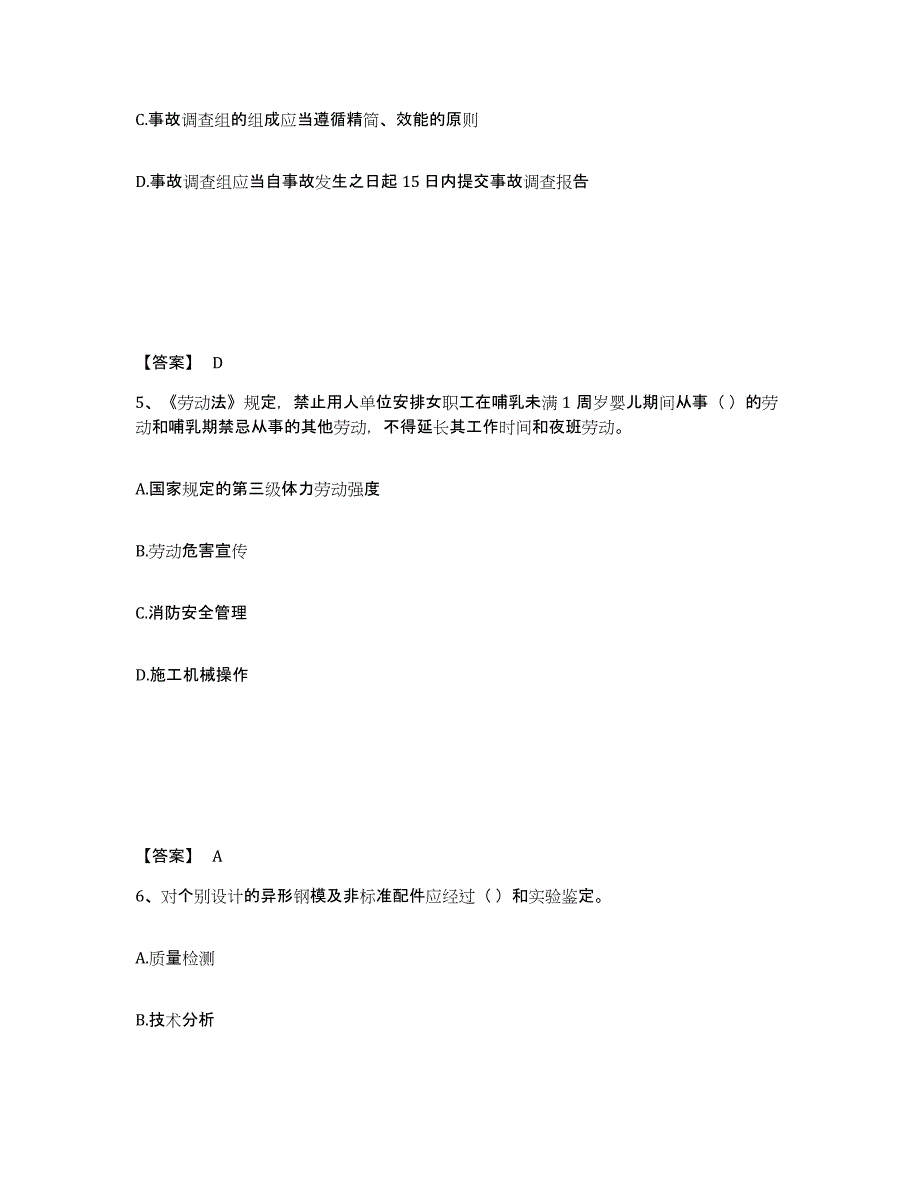 C.事故调查组的组成应当遵循精简、效能的原则

D.事故调查组应当自事故发生之日起 15 日内提交事故调查报告

【答案】 D

5、《劳动法》规定，禁止用人单位安排女职工在哺乳未满 1 周岁婴儿期间从事（ ）的劳动和哺乳期禁忌从事的其他劳动，不得延长其工作时间和夜班劳动。

A.国家规定的第三级体力劳动强度

B.劳动危害宣传

C.消防安全管理

D.施工机械操作

【答案】 A

6、对个别设计的异形钢模及非标准配件应经过（ ）和实验鉴定。

A.质量检测

B.技术分析